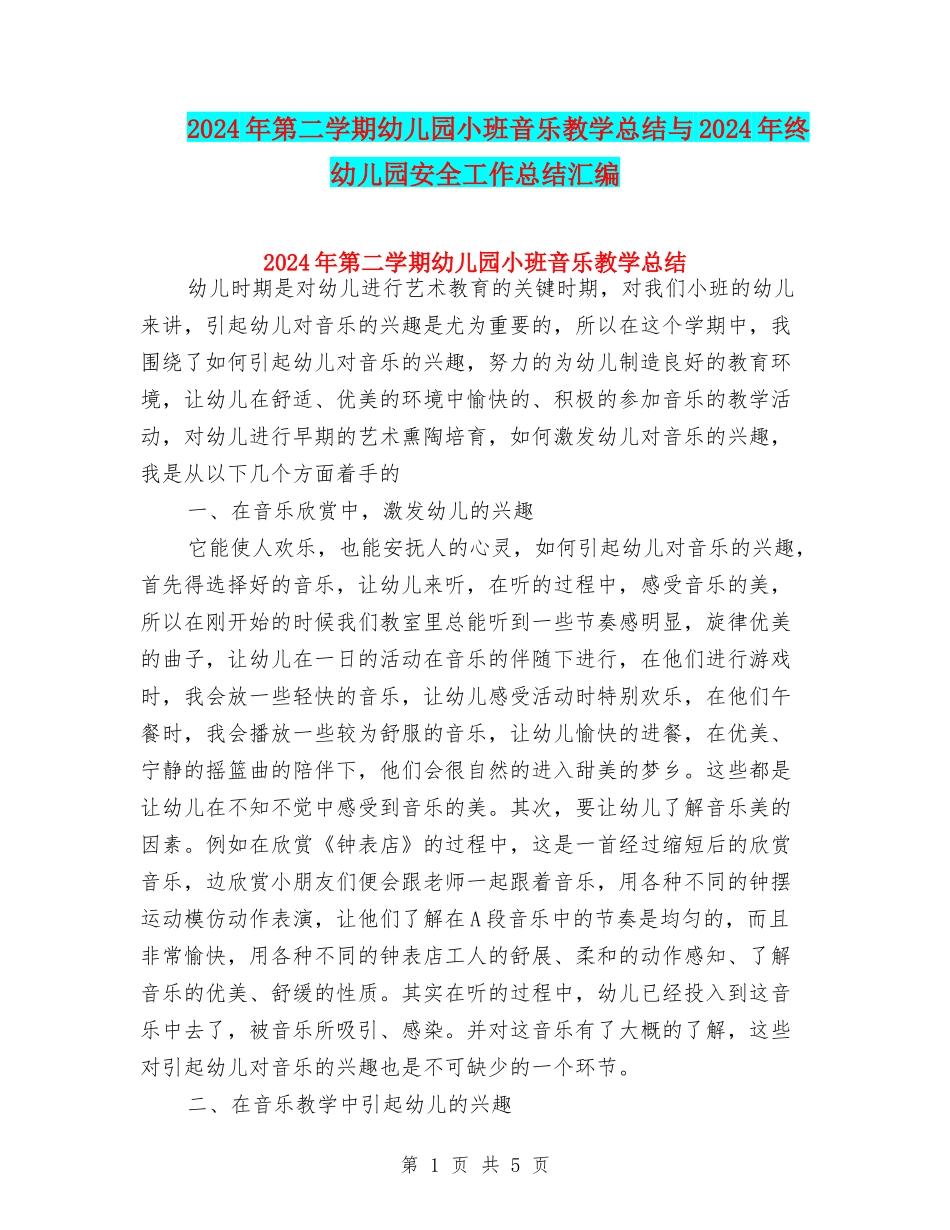 2024年第二学期幼儿园小班音乐教学总结与2024年终幼儿园安全工作总结汇编

2024年第二学期幼儿园小班音乐教学总结

幼儿时期是对幼儿进行艺术教育的关键时期，对我们小班的幼儿来讲，引起幼儿对音乐的兴趣是尤为重要的，所以在这个学期中，我围绕了如何引起幼儿对音乐的兴趣，努力的为幼儿制造良好的教育环境，让幼儿在舒适、优美的环境中愉快的、积极的参加音乐的教学活动，对幼儿进行早期的艺术熏陶培育，如何激发幼儿对音乐的兴趣，我是从以下几个方面着手的

一、在音乐欣赏中，激发幼儿的兴趣

它能使人欢乐，也能安抚人的心灵，如何引起幼儿对音乐的兴趣，首先得选择好的音乐，让幼儿来听，在听的过程中，感受音乐的美，所以在刚开始的时候我们教室里总能听到一些节奏感明显，旋律优美的曲子，让幼儿在一日的活动在音乐的伴随下进行，在他们进行游戏时，我会放一些轻快的音乐，让幼儿感受活动时特别欢乐，在他们午餐时，我会播放一些较为舒服的音乐，让幼儿愉快的进餐，在优美、宁静的摇篮曲的陪伴下，他们会很自然的进入甜美的梦乡。这些都是让幼儿在不知不觉中感受到音乐的美。其次，要让幼儿了解音乐美的因素。例如在欣赏《钟表店》的过程中，这是一首经过缩短后的欣赏音乐，边欣赏小朋友们便会跟老师一起跟着音乐，用各种不同的钟摆运动模仿动作表演，让他们了解在A段音乐中的节奏是均匀的，而且非常愉快，用各种不同的钟表店工人的舒展、柔和的动作感知、了解音乐的优美、舒缓的性质。其实在听的过程中，幼儿已经投入到这音乐中去了，被音乐所吸引、感染。并对这音乐有了大概的了解，这些对引起幼儿对音乐的兴趣也是不可缺少的一个环节。

二、在音乐教学中引起幼儿的兴趣

第 1 页 共 5 页